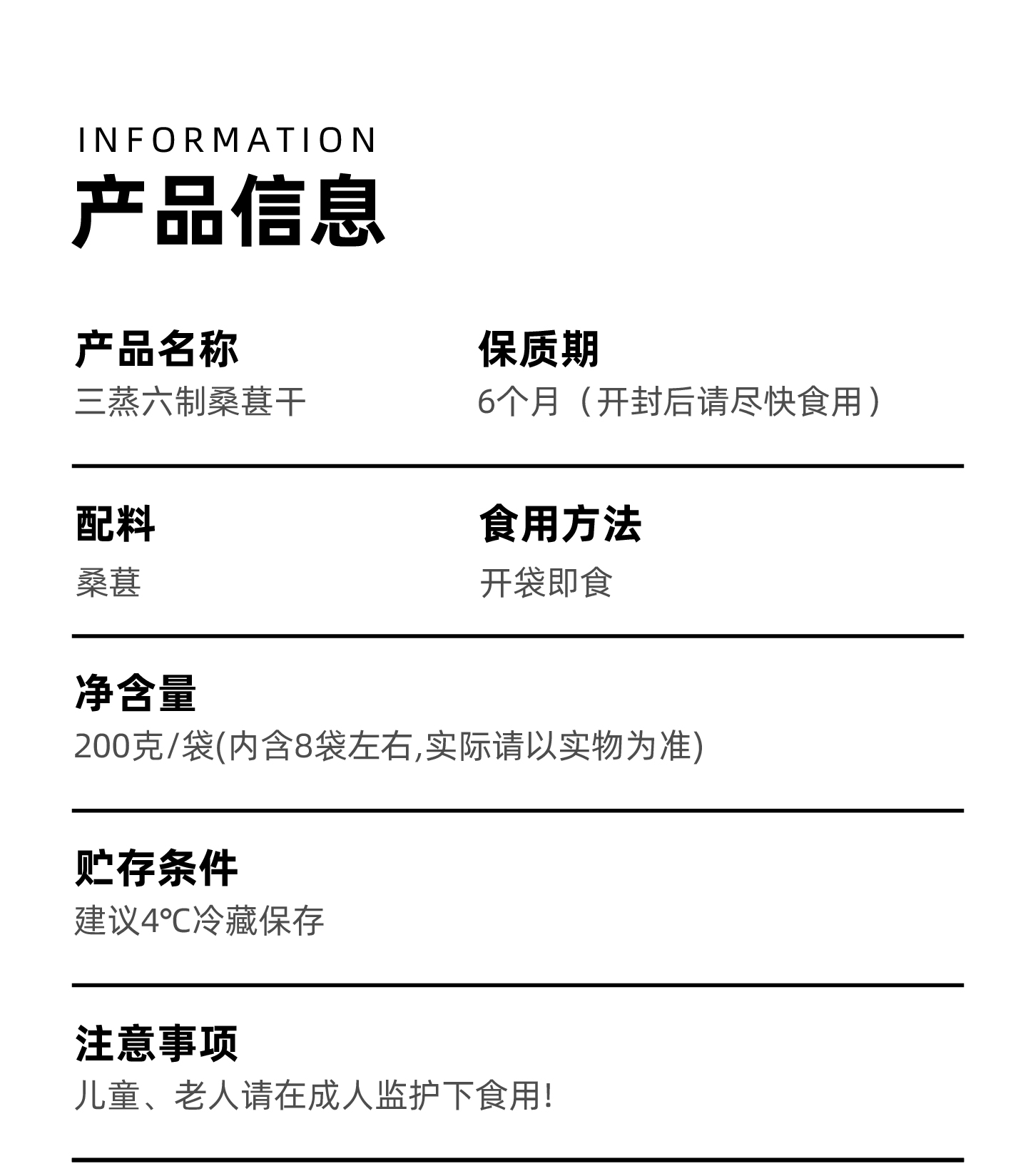 INFORMATION
产品信息

产品名称
三蒸六制桑葚干

保质期
6个月（开封后请尽快食用）

配料
桑葚

食用方法
开袋即食

净含量
200克/袋(内含8袋左右,实际请以实物为准)

贮存条件
建议4℃冷藏保存

注意事项
儿童、老人请在成人监护下食用!